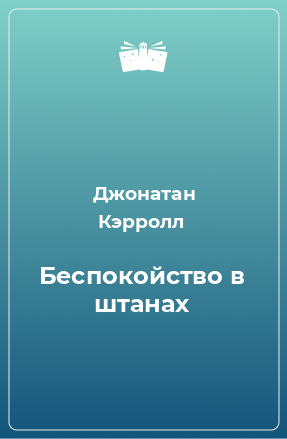 Джонатан Кэрролл

Беспокойство в штанах